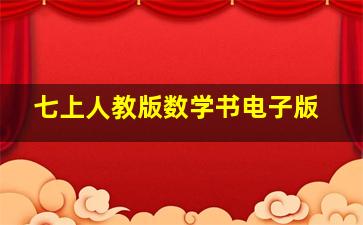 七上人教版数学书电子版